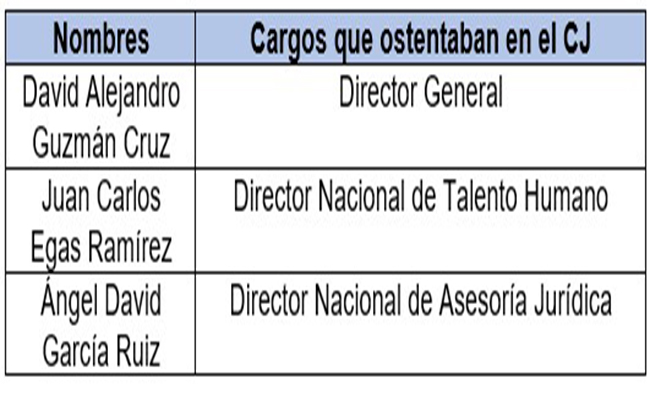 | Nombres | Cargos que ostentaban en el CJ |
|---|---|
| David Alejandro Guzmán Cruz | Director General |
| Juan Carlos Egas Ramírez | Director Nacional de Talento Humano |
| Ángel David García Ruiz | Director Nacional de Asesoría Jurídica |